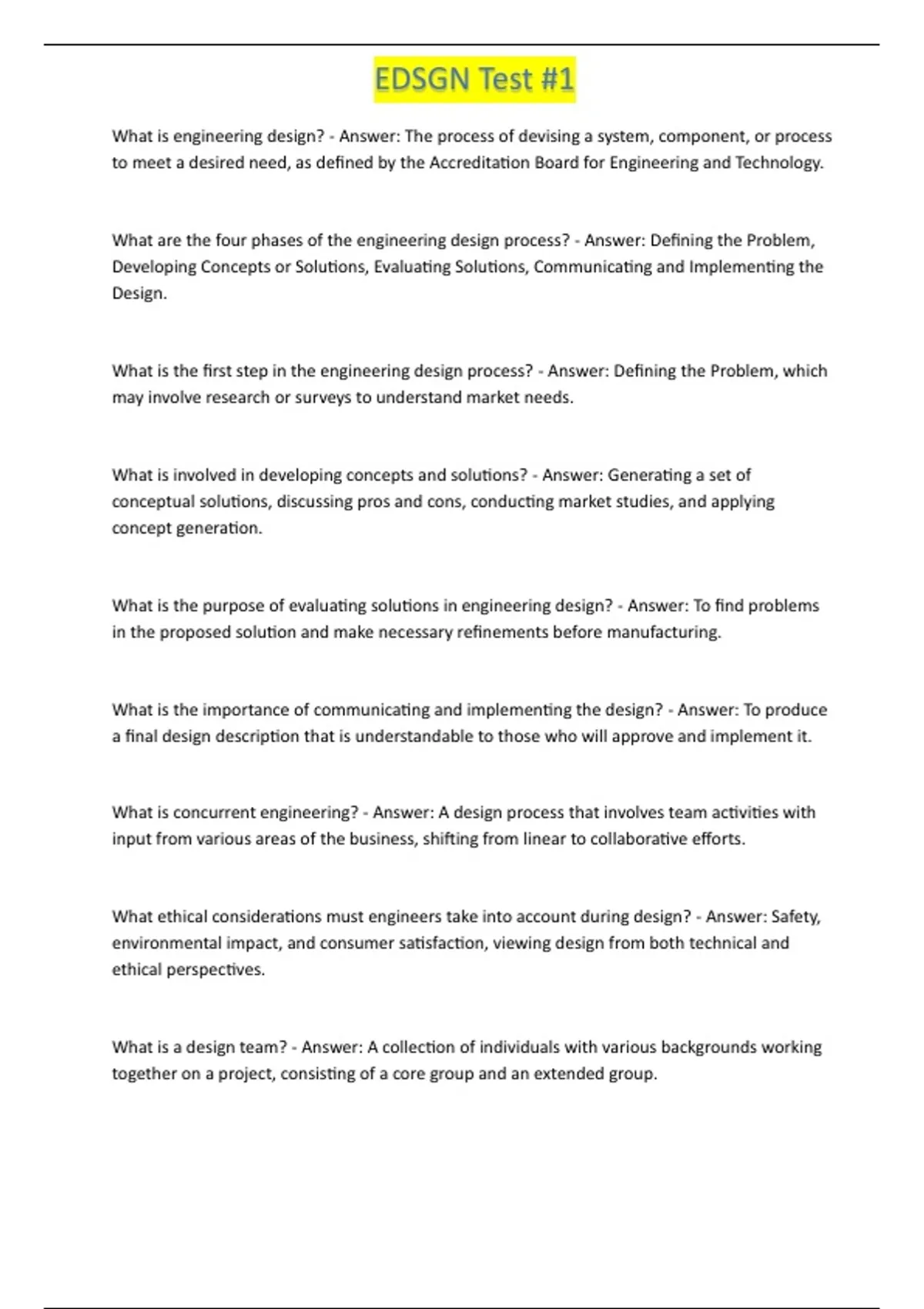 EDSGN Test #1

What is engineering design? - Answer: The process of devising a system, component, or process to meet a desired need, as defined by the Accreditation Board for Engineering and Technology.

What are the four phases of the engineering design process? - Answer: Defining the Problem, Developing Concepts or Solutions, Evaluating Solutions, Communicating and Implementing the Design.

What is the first step in the engineering design process? - Answer: Defining the Problem, which may involve research or surveys to understand market needs.

What is involved in developing concepts and solutions? - Answer: Generating a set of conceptual solutions, discussing pros and cons, conducting market studies, and applying concept generation.

What is the purpose of evaluating solutions in engineering design? - Answer: To find problems in the proposed solution and make necessary refinements before manufacturing.

What is the importance of communicating and implementing the design? - Answer: To produce a final design description that is understandable to those who will approve and implement it.

What is concurrent engineering? - Answer: A design process that involves team activities with input from various areas of the business, shifting from linear to collaborative efforts.

What ethical considerations must engineers take into account during design? - Answer: Safety, environmental impact, and consumer satisfaction, viewing design from both technical and ethical perspectives.

What is a design team? - Answer: A collection of individuals with various backgrounds working together on a project, consisting of a core group and an extended group.